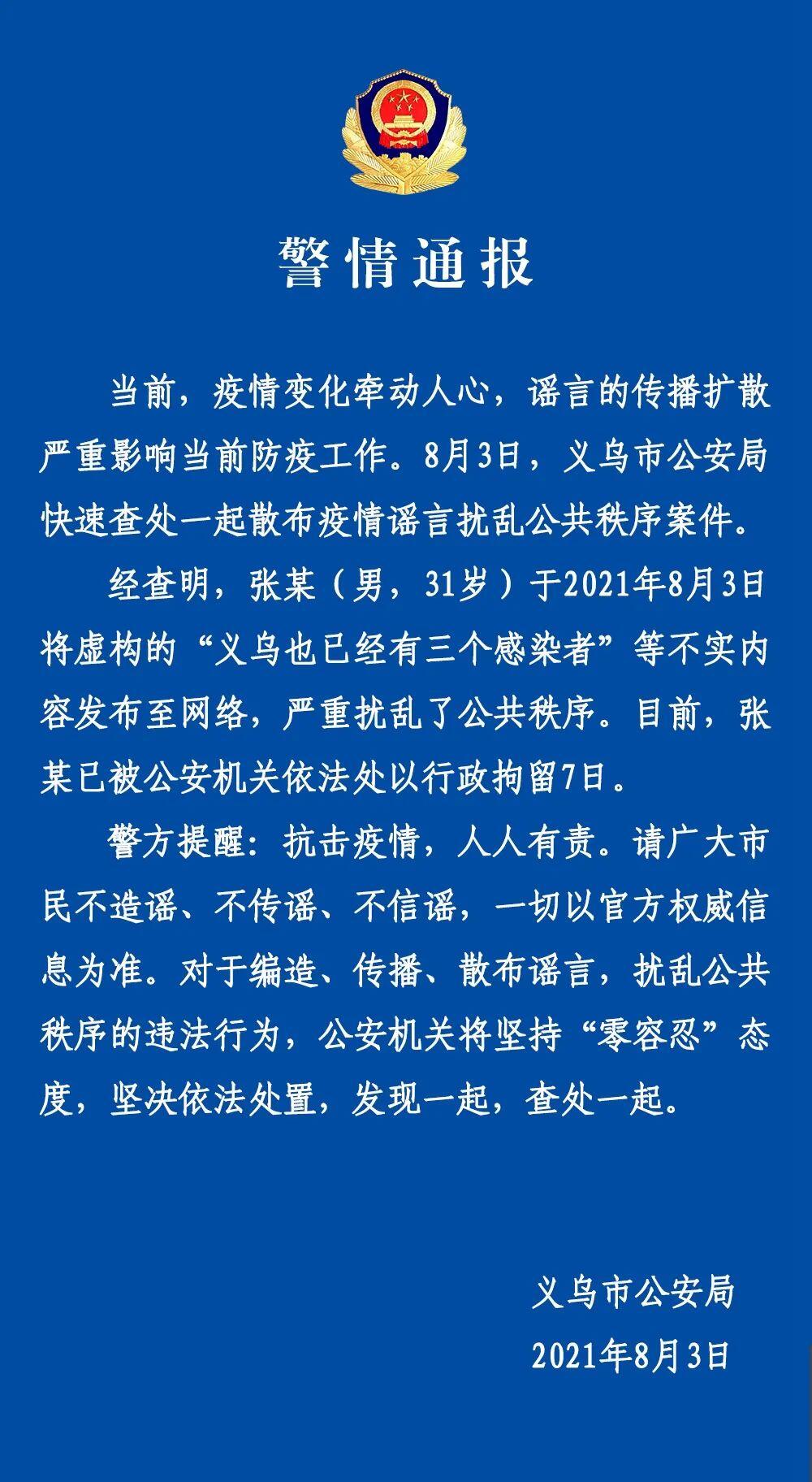 警情通报

当前，疫情变化牵动人心，谣言的传播扩散严重影响当前防疫工作。8月3日，义乌市公安局快速查处一起散布疫情谣言扰乱公共秩序案件。

经查明，张某（男，31岁）于2021年8月3日将虚构的“义乌也已经有三个感染者”等不实内容发布至网络，严重扰乱了公共秩序。目前，张某已被公安机关依法处以行政拘留7日。

警方提醒：抗击疫情，人人有责。请广大市民不造谣、不传谣、不信谣，一切以官方权威信息为准。对于编造、传播、散布谣言，扰乱公共秩序的违法行为，公安机关将坚持“零容忍”态度，坚决依法处置，发现一起，查处一起。

义乌市公安局
2021年8月3日